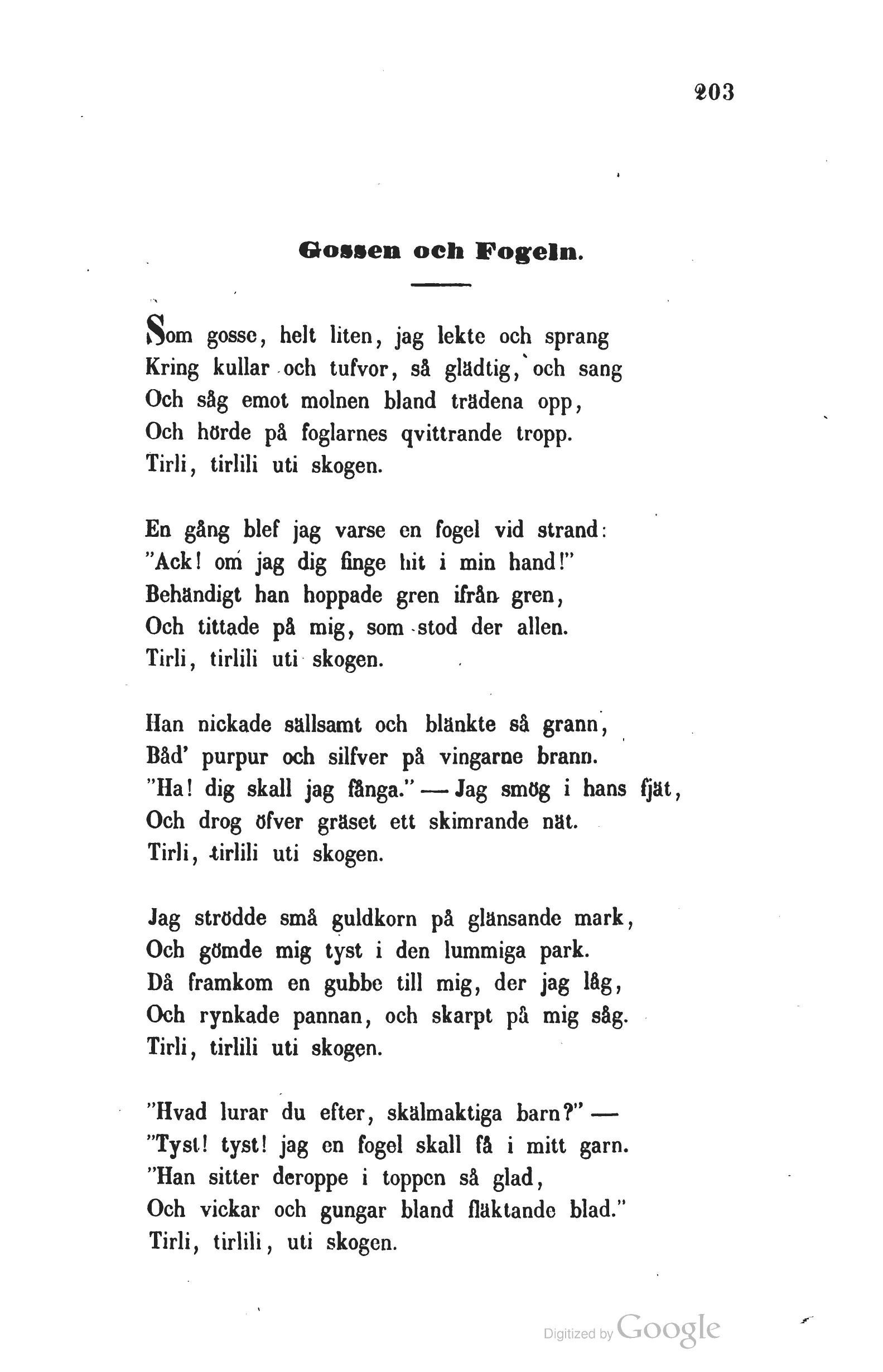 203

Gossen och Fogeln.

Som gosse, helt liten, jag lekte och sprang
Kring kullar och tufvor, så glädtig, och sang
Och såg emot molnen bland trädena opp,
Och hörde på foglarnes qvittrande tropp.
Tirli, tirlili uti skogen.

En gång blef jag varse en fogel vid strand:
"Ack! om jag dig finge hit i min hand!"
Behändigt han hoppade gren ifrån gren,
Och tittade på mig, som stod der allen.
Tirli, tirlili uti skogen.

Han nickade sällsamt och blänkte så grann,
Båd' purpur och silfver på vingarne brann.
"Ha! dig skall jag fånga." — Jag smög i hans fjät,
Och drog öfver gräset ett skimrande nät.
Tirli, tirlili uti skogen.

Jag strödde små guldkorn på glänsande mark,
Och gömde mig tyst i den lummiga park.
Då framkom en gubbe till mig, der jag låg,
Och rynkade pannan, och skarpt på mig såg.
Tirli, tirlili uti skogen.

"Hvad lurar du efter, skälmaktiga barn?" —
"Tyst! tyst! jag en fogel skall få i mitt garn.
"Han sitter deroppe i toppen så glad,
Och vickar och gungar bland fläktande blad."
Tirli, tirlili, uti skogen.

Digitized by Google